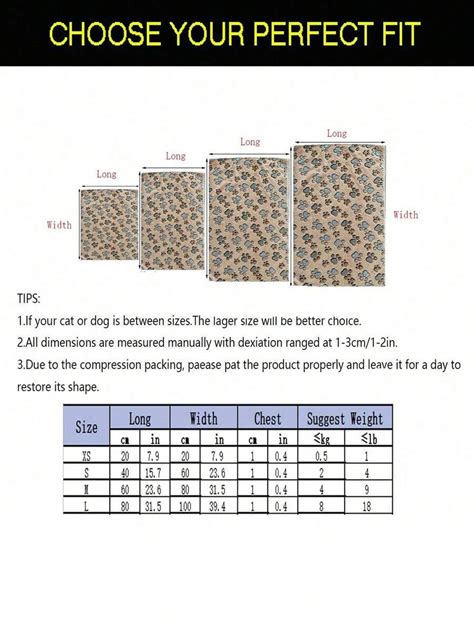 CHOOSE YOUR PERFECT FIT

Long
Long
Long
Long
Width
Width

TIPS:
1.If your cat or dog is between sizes.The lager size will be better choice.
2.All dimensions are measured manually with dexiation ranged at 1-3cm/1-2in.
3.Due to the compression packing, paease pat the product properly and leave it for a day to restore its shape.

| Size | Long | | Width | | Chest | | Suggest Weight | |
|---|---|---|---|---|---|---|---|---|
| | cm | in | cm | in | cm | in | ≤kg | ≤lb |
| XS | 20 | 7.9 | 20 | 7.9 | 1 | 0.4 | 0.5 | 1 |
| S | 40 | 15.7 | 60 | 23.6 | 1 | 0.4 | 2 | 4 |
| M | 60 | 23.6 | 80 | 31.5 | 1 | 0.4 | 4 | 9 |
| L | 80 | 31.5 | 100 | 39.4 | 1 | 0.4 | 8 | 18 |